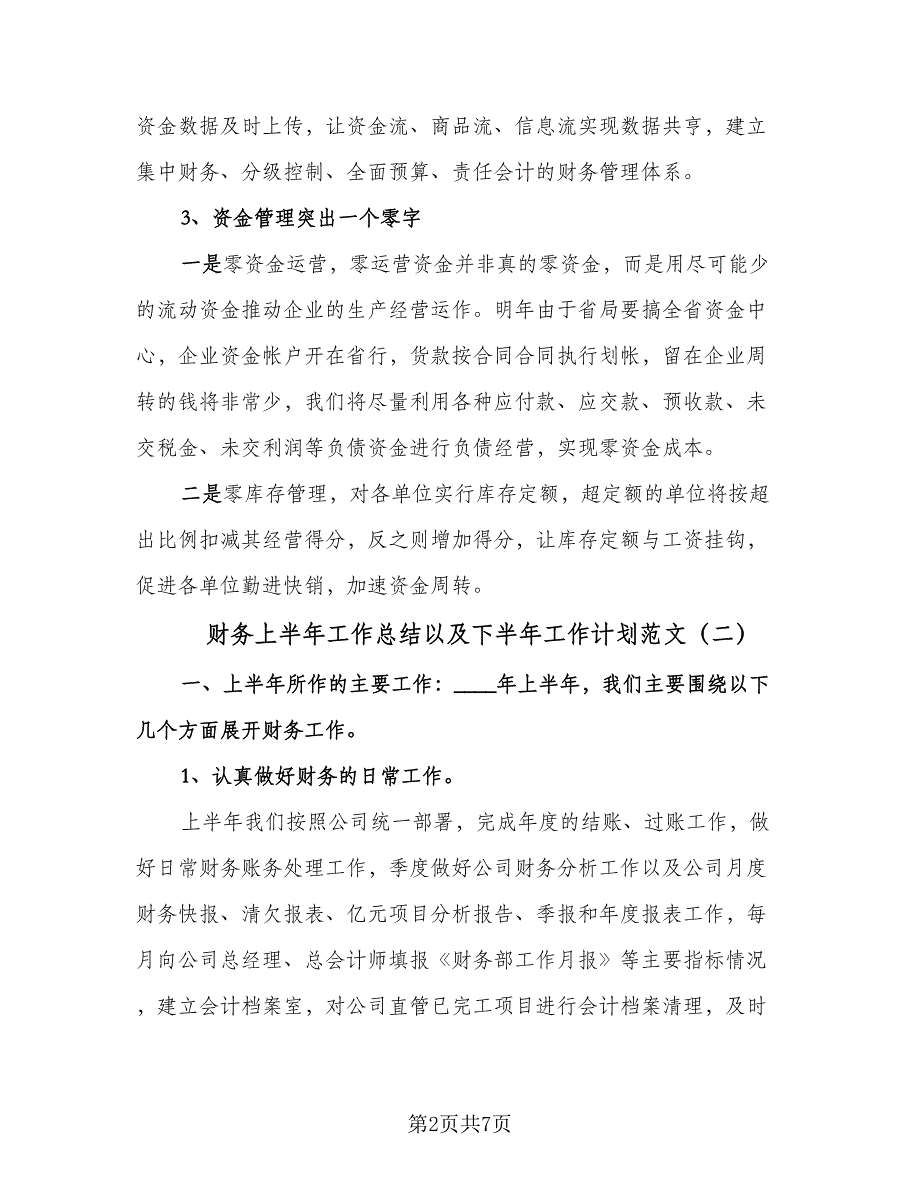 资金数据及时上传，让资金流、商品流、信息流实现数据共享，建立集中财务、分级控制、全面预算、责任会计的财务管理体系。

3、资金管理突出一个零字

一是零资金运营，零运营资金并非真的零资金，而是用尽可能少的流动资金推动企业的生产经营运作。明年由于省局要搞全省资金中心，企业资金帐户开在省行，货款按合同合同执行划帐，留在企业周转的钱将非常少，我们将尽量利用各种应付款、应交款、预收款、未交税金、未交利润等负债资金进行负债经营，实现零资金成本。

二是零库存管理，对各单位实行库存定额，超定额的单位将按超出比例扣减其经营得分，反之则增加得分，让库存定额与工资挂钩，促进各单位勤进快销，加速资金周转。

财务上半年工作总结以及下半年工作计划范文（二）

一、上半年所作的主要工作：____年上半年，我们主要围绕以下几个方面展开财务工作。

1、认真做好财务的日常工作。

上半年我们按照公司统一部署，完成年度的结账、过账工作，做好日常财务账务处理工作，季度做好公司财务分析工作以及公司月度财务快报、清欠报表、亿元项目分析报告、季报和年度报表工作，每月向公司总经理、总会计师填报《财务部工作月报》等主要指标情况，建立会计档案室，对公司直管已完工项目进行会计档案清理，及时

第2页共7页